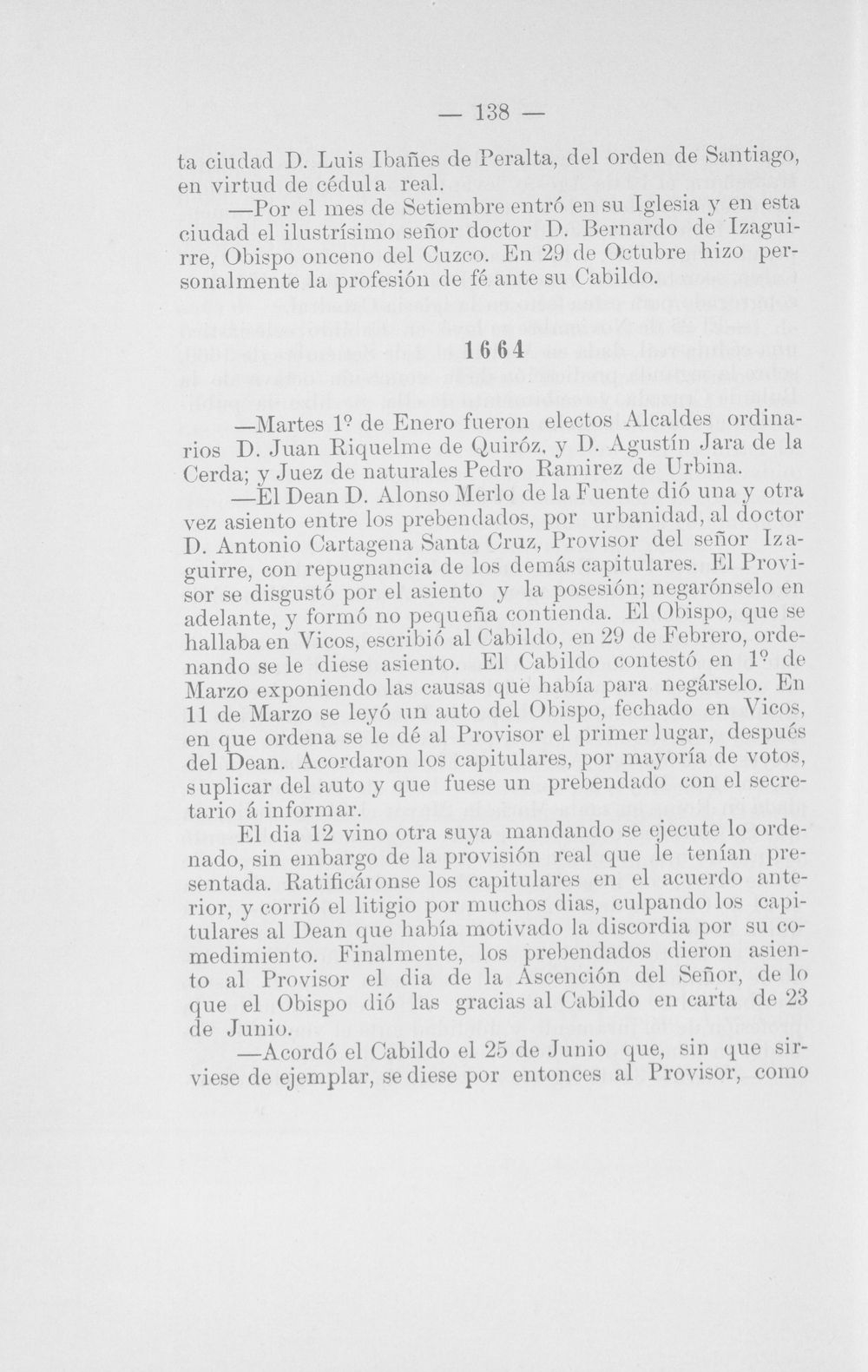 — 138 —

ta ciudad D. Luis Ibañes de Peralta, del orden de Santiago, en virtud de cédula real.

—Por el mes de Setiembre entró en su Iglesia y en esta ciudad el ilustrísimo señor doctor D. Bernardo de Izaguirre, Obispo onceno del Cuzco. En 29 de Octubre hizo personalmente la profesión de fé ante su Cabildo.

1664

—Martes 1º de Enero fueron electos Alcaldes ordinarios D. Juan Riquelme de Quiróz, y D. Agustín Jara de la Cerda; y Juez de naturales Pedro Ramirez de Urbina.

—El Dean D. Alonso Merlo de la Fuente dió una y otra vez asiento entre los prebendados, por urbanidad, al doctor D. Antonio Cartagena Santa Cruz, Provisor del señor Izaguirre, con repugnancia de los demás capitulares. El Provisor se disgustó por el asiento y la posesión; negarónselo en adelante, y formó no pequeña contienda. El Obispo, que se hallaba en Vicos, escribió al Cabildo, en 29 de Febrero, ordenando se le diese asiento. El Cabildo contestó en 1º de Marzo exponiendo las causas que había para negárselo. En 11 de Marzo se leyó un auto del Obispo, fechado en Vicos, en que ordena se le dé al Provisor el primer lugar, después del Dean. Acordaron los capitulares, por mayoría de votos, suplicar del auto y que fuese un prebendado con el secretario á informar.

El dia 12 vino otra suya mandando se ejecute lo ordenado, sin embargo de la provisión real que le tenían presentada. Ratificáronse los capitulares en el acuerdo anterior, y corrió el litigio por muchos dias, culpando los capitulares al Dean que había motivado la discordia por su comedimiento. Finalmente, los prebendados dieron asiento al Provisor el dia de la Ascención del Señor, de lo que el Obispo dió las gracias al Cabildo en carta de 23 de Junio.

—Acordó el Cabildo el 25 de Junio que, sin que sirviese de ejemplar, se diese por entonces al Provisor, como